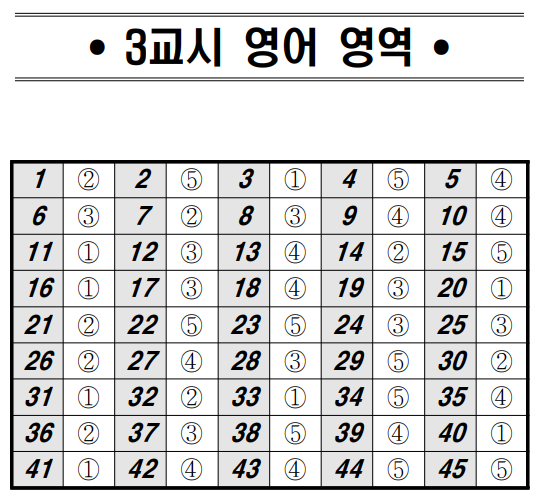 • 3교시 영어 영역 •

| 1 | ② | 2 | ⑤ | 3 | ① | 4 | ⑤ | 5 | ④ |
|---|---|---|---|---|---|---|---|---|---|
| 6 | ③ | 7 | ② | 8 | ③ | 9 | ④ | 10 | ④ |
| 11 | ① | 12 | ③ | 13 | ④ | 14 | ② | 15 | ⑤ |
| 16 | ① | 17 | ③ | 18 | ④ | 19 | ③ | 20 | ① |
| 21 | ② | 22 | ⑤ | 23 | ⑤ | 24 | ③ | 25 | ③ |
| 26 | ② | 27 | ④ | 28 | ③ | 29 | ⑤ | 30 | ② |
| 31 | ① | 32 | ② | 33 | ① | 34 | ⑤ | 35 | ④ |
| 36 | ② | 37 | ③ | 38 | ⑤ | 39 | ④ | 40 | ① |
| 41 | ① | 42 | ④ | 43 | ④ | 44 | ⑤ | 45 | ⑤ |